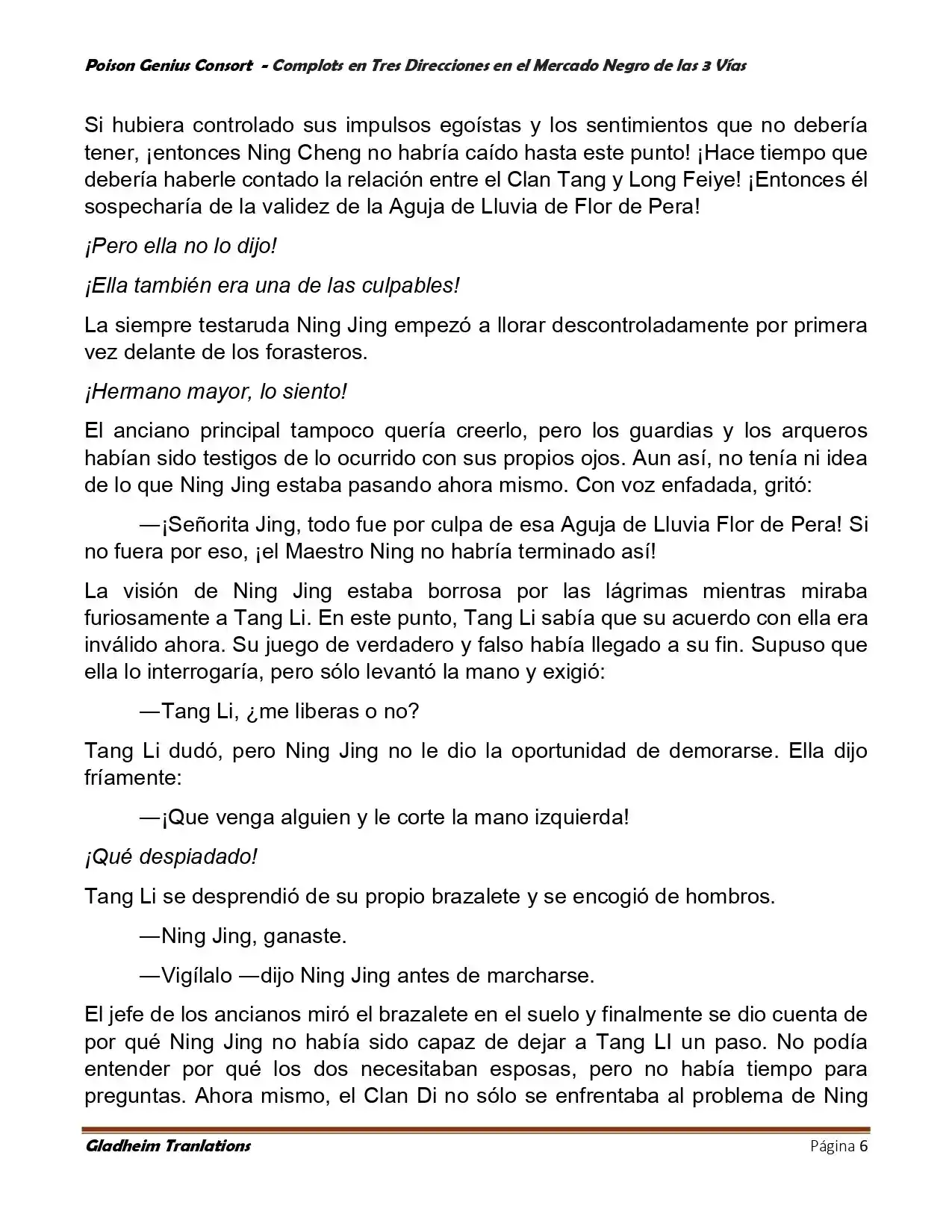 Poison Genius Consort - Complots en Tres Direcciones en el Mercado Negro de las 3 Vías

Si hubiera controlado sus impulsos egoístas y los sentimientos que no debería tener, ¡entonces Ning Cheng no habría caído hasta este punto! ¡Hace tiempo que debería haberle contado la relación entre el Clan Tang y Long Feiye! ¡Entonces él sospecharía de la validez de la Aguja de Lluvia de Flor de Pera!

¡Pero ella no lo dijo!

¡Ella también era una de las culpables!

La siempre testaruda Ning Jing empezó a llorar descontroladamente por primera vez delante de los forasteros.

¡Hermano mayor, lo siento!

El anciano principal tampoco quería creerlo, pero los guardias y los arqueros habían sido testigos de lo ocurrido con sus propios ojos. Aun así, no tenía ni idea de lo que Ning Jing estaba pasando ahora mismo. Con voz enfadada, gritó:

—¡Señorita Jing, todo fue por culpa de esa Aguja de Lluvia Flor de Pera! Si no fuera por eso, ¡el Maestro Ning no habría terminado así!

La visión de Ning Jing estaba borrosa por las lágrimas mientras miraba furiosamente a Tang Li. En este punto, Tang Li sabía que su acuerdo con ella era inválido ahora. Su juego de verdadero y falso había llegado a su fin. Supuso que ella lo interrogaría, pero sólo levantó la mano y exigió:

—Tang Li, ¿me liberas o no?

Tang Li dudó, pero Ning Jing no le dio la oportunidad de demorarse. Ella dijo fríamente:

—¡Que venga alguien y le corte la mano izquierda!

¡Qué despiadado!

Tang Li se desprendió de su propio brazalete y se encogió de hombros.

—Ning Jing, ganaste.

—Vigílalo —dijo Ning Jing antes de marcharse.

El jefe de los ancianos miró el brazalete en el suelo y finalmente se dio cuenta de por qué Ning Jing no había sido capaz de dejar a Tang LI un paso. No podía entender por qué los dos necesitaban esposas, pero no había tiempo para preguntas. Ahora mismo, el Clan Di no sólo se enfrentaba al problema de Ning

Gladheim Tranlations
Página 6